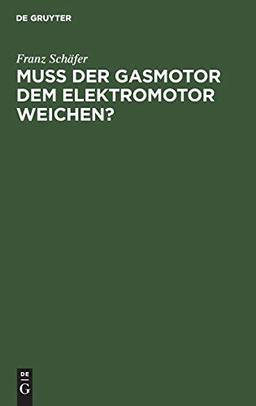 DE GRUYTER

Franz Schäfer

MUSS DER GASMOTOR DEM ELEKTROMOTOR WEICHEN?

DE
G